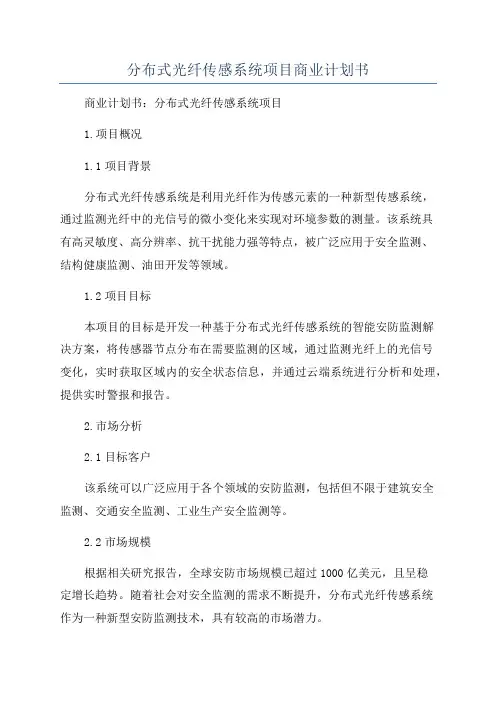 分布式光纤传感系统项目商业计划书

商业计划书：分布式光纤传感系统项目

1.项目概况

1.1 项目背景

分布式光纤传感系统是利用光纤作为传感元素的一种新型传感系统，通过监测光纤中的光信号的微小变化来实现对环境参数的测量。该系统具有高灵敏度、高分辨率、抗干扰能力强等特点，被广泛应用于安全监测、结构健康监测、油田开发等领域。

1.2 项目目标

本项目的目标是开发一种基于分布式光纤传感系统的智能安防监测解决方案，将传感器节点分布在需要监测的区域，通过监测光纤上的光信号变化，实时获取区域内的安全状态信息，并通过云端系统进行分析和处理，提供实时警报和报告。

2.市场分析

2.1 目标客户

该系统可以广泛应用于各个领域的安防监测，包括但不限于建筑安全监测、交通安全监测、工业生产安全监测等。

2.2 市场规模

根据相关研究报告，全球安防市场规模已超过 1000 亿美元，且呈稳定增长趋势。随着社会对安全监测的需求不断提升，分布式光纤传感系统作为一种新型安防监测技术，具有较高的市场潜力。